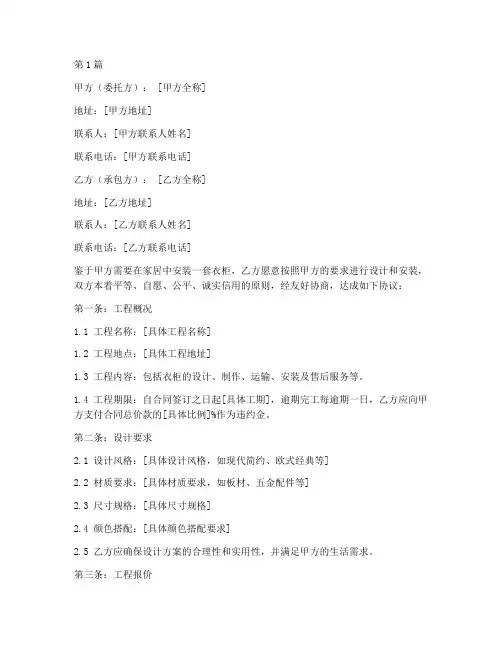 第1篇

甲方（委托方）：[甲方全称]

地址：[甲方地址]

联系人：[甲方联系人姓名]

联系电话：[甲方联系电话]

乙方（承包方）：[乙方全称]

地址：[乙方地址]

联系人：[乙方联系人姓名]

联系电话：[乙方联系电话]

鉴于甲方需要在家居中安装一套衣柜，乙方愿意按照甲方的要求进行设计和安装，双方本着平等、自愿、公平、诚实信用的原则，经友好协商，达成如下协议：

第一条：工程概况

1.1 工程名称：[具体工程名称]

1.2 工程地点：[具体工程地址]

1.3 工程内容：包括衣柜的设计、制作、运输、安装及售后服务等。

1.4 工程期限：自合同签订之日起[具体工期]，逾期完工每逾期一日，乙方应向甲方支付合同总价款的[具体比例]%作为违约金。

第二条：设计要求

2.1 设计风格：[具体设计风格，如现代简约、欧式经典等]

2.2 材质要求：[具体材质要求，如板材、五金配件等]

2.3 尺寸规格：[具体尺寸规格]

2.4 颜色搭配：[具体颜色搭配要求]

2.5 乙方应确保设计方案的合理性和实用性，并满足甲方的生活需求。

第三条：工程报价